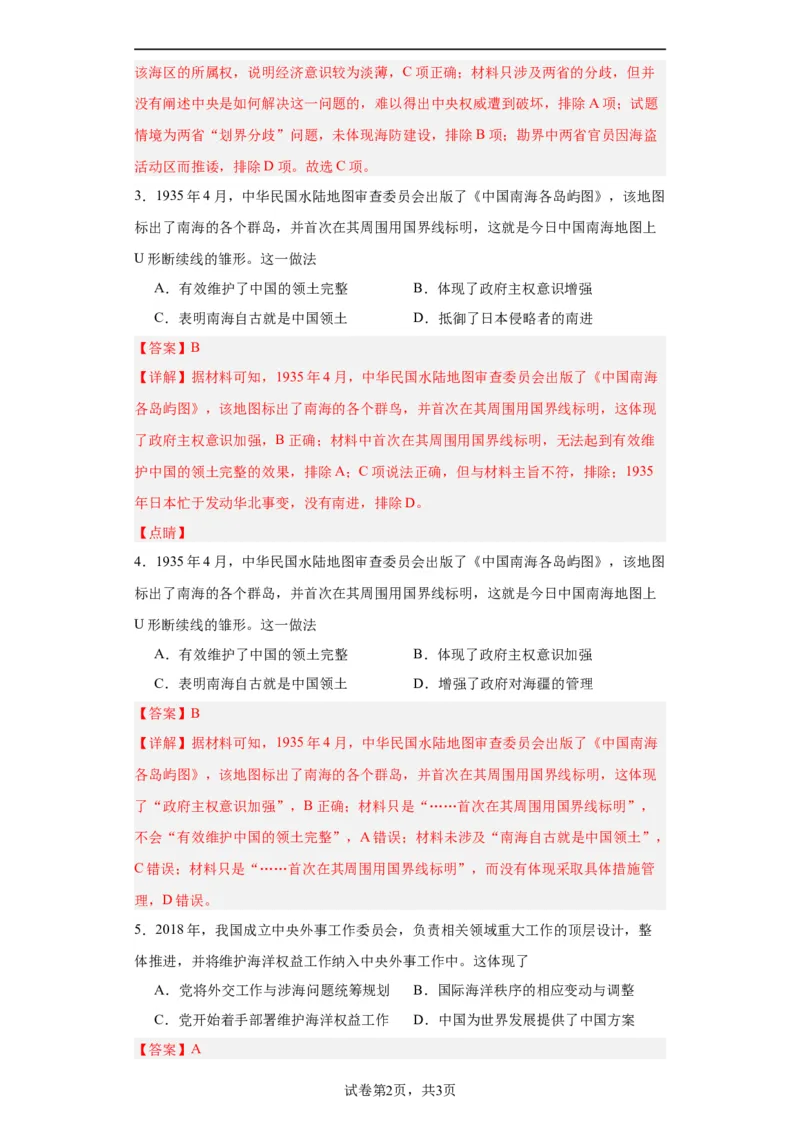 该海区的所属权，说明经济意识较为淡薄，C 项正确；材料只涉及两省的分歧，但并没有阐述中央是如何解决这一问题的，难以得出中央权威遭到破坏，排除 A 项；试题情境为两省“划界分歧”问题，未体现海防建设，排除 B 项；勘界中两省官员因海盗活动区而推诿，排除 D 项。故选 C 项。

3．1935 年 4 月，中华民国水陆地图审查委员会出版了《中国南海各岛屿图》，该地图标出了南海的各个群岛，并首次在其周围用国界线标明，这就是今日中国南海地图上 U 形断续线的雏形。这一做法

A．有效维护了中国的领土完整　　B．体现了政府主权意识增强

C．表明南海自古就是中国领土　　D．抵御了日本侵略者的南进

【答案】B

【详解】据材料可知，1935 年 4 月，中华民国水陆地图审查委员会出版了《中国南海各岛屿图》，该地图标出了南海的各个群鸟，并首次在其周围用国界线标明，这体现了政府主权意识加强，B 正确；材料中首次在其周围用国界线标明，无法起到有效维护中国的领土完整的效果，排除 A；C 项说法正确，但与材料主旨不符，排除；1935 年日本忙于发动华北事变，没有南进，排除 D。

【点睛】

4．1935 年 4 月，中华民国水陆地图审查委员会出版了《中国南海各岛屿图》，该地图标出了南海的各个群岛，并首次在其周围用国界线标明，这就是今日中国南海地图上 U 形断续线的雏形。这一做法

A．有效维护了中国的领土完整　　B．体现了政府主权意识加强

C．表明南海自古就是中国领土　　D．增强了政府对海疆的管理

【答案】B

【详解】据材料可知，1935 年 4 月，中华民国水陆地图审查委员会出版了《中国南海各岛屿图》，该地图标出了南海的各个群岛，并首次在其周围用国界线标明，这体现了“政府主权意识加强”，B 正确；材料只是“……首次在其周围用国界线标明”，不会“有效维护中国的领土完整”，A 错误；材料未涉及“南海自古就是中国领土”，C 错误；材料只是“……首次在其周围用国界线标明”，而没有体现采取具体措施管理，D 错误。

5．2018 年，我国成立中央外事工作委员会，负责相关领域重大工作的顶层设计，整体推进，并将维护海洋权益工作纳入中央外事工作中。这体现了

A．党将外交工作与涉海问题统筹规划　　B．国际海洋秩序的相应变动与调整

C．党开始着手部署维护海洋权益工作　　D．中国为世界发展提供了中国方案

【答案】A

试卷第2页，共3页